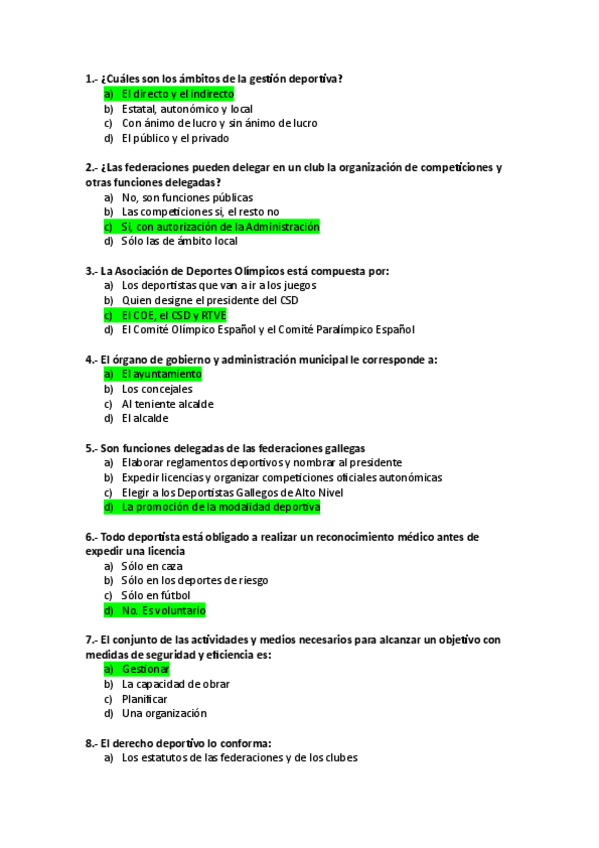 1.- ¿Cuáles son los ámbitos de la gestión deportiva?
a) El directo y el indirecto
b) Estatal, autonómico y local
c) Con ánimo de lucro y sin ánimo de lucro
d) El público y el privado

2.- ¿Las federaciones pueden delegar en un club la organización de competiciones y otras funciones delegadas?
a) No, son funciones públicas
b) Las competiciones sí, el resto no
c) Sí, con autorización de la Administración
d) Sólo las de ámbito local

3.- La Asociación de Deportes Olímpicos está compuesta por:
a) Los deportistas que van a ir a los juegos
b) Quien designe el presidente del CSD
c) El COE, el CSD y RTVE
d) El Comité Olímpico Español y el Comité Paralímpico Español

4.- El órgano de gobierno y administración municipal le corresponde a:
a) El ayuntamiento
b) Los concejales
c) Al teniente alcalde
d) El alcalde

5.- Son funciones delegadas de las federaciones gallegas
a) Elaborar reglamentos deportivos y nombrar al presidente
b) Expedir licencias y organizar competiciones oficiales autonómicas
c) Elegir a los Deportistas Gallegos de Alto Nivel
d) La promoción de la modalidad deportiva

6.- Todo deportista está obligado a realizar un reconocimiento médico antes de expedir una licencia
a) Sólo en caza
b) Sólo en los deportes de riesgo
c) Sólo en fútbol
d) No. Es voluntario

7.- El conjunto de las actividades y medios necesarios para alcanzar un objetivo con medidas de seguridad y eficiencia es:
a) Gestionar
b) La capacidad de obrar
c) Planificar
d) Una organización

8.- El derecho deportivo lo conforma:
a) Los estatutos de las federaciones y de los clubes